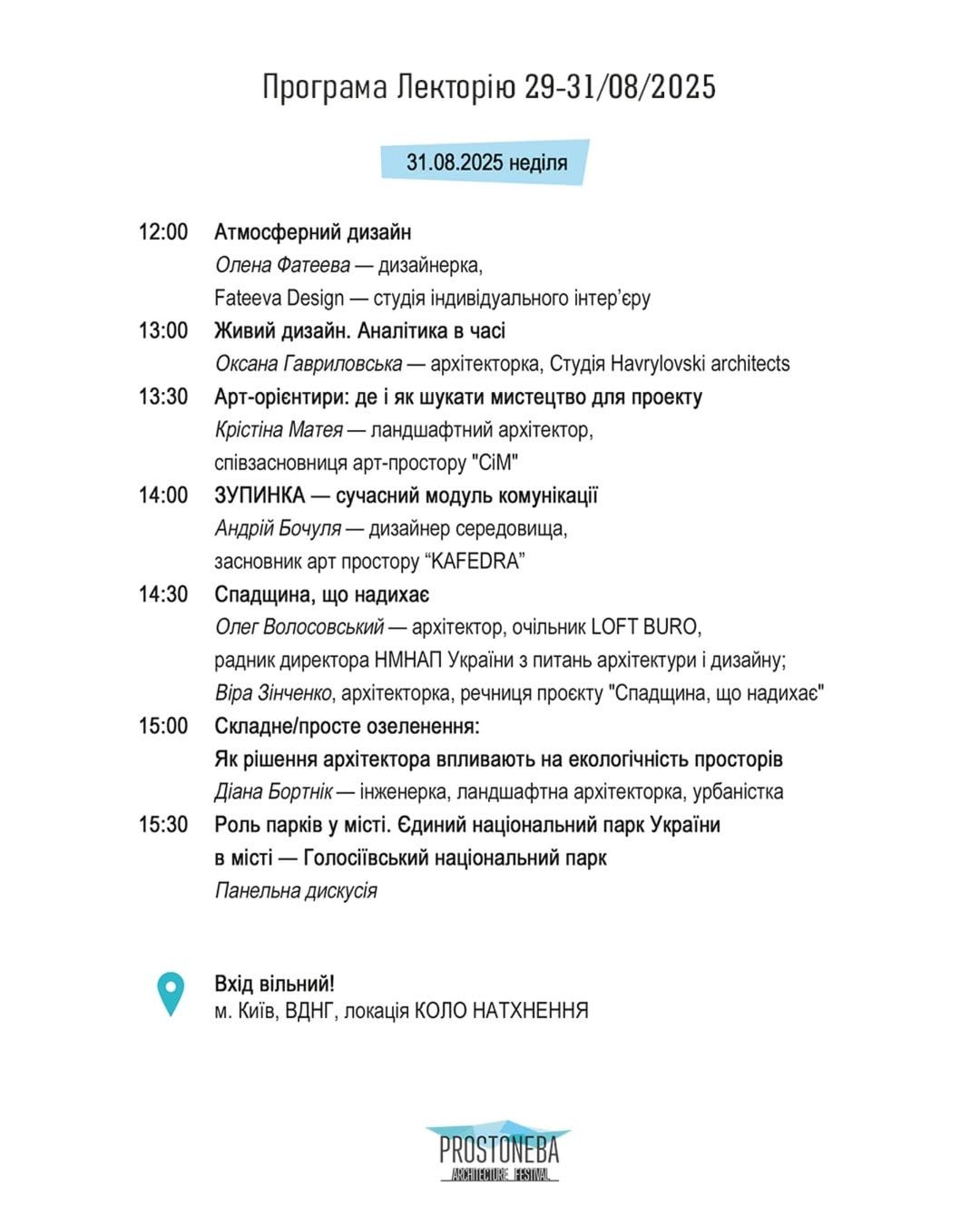 Програма Лекторію 29-31/08/2025

31.08.2025 неділя

12:00 Атмосферний дизайн
Олена Фатеева — дизайнерка,
Fateeva Design — студія індивідуального інтер'єру

13:00 Живий дизайн. Аналітика в часі
Оксана Гавриловська — архітекторка, Студія Havrylovski architects

13:30 Арт-орієнтири: де і як шукати мистецтво для проекту
Крістіна Матея — ландшафтний архітектор,
співзасновниця арт-простору "СіМ"

14:00 ЗУПИНКА — сучасний модуль комунікації
Андрій Бочуля — дизайнер середовища,
засновник арт простору "KAFEDRA"

14:30 Спадщина, що надихає
Олег Волосовський — архітектор, очільник LOFT BURO,
радник директора НМНАП України з питань архітектури і дизайну;
Віра Зінченко, архітекторка, речниця проєкту "Спадщина, що надихає"

15:00 Складне/просте озеленення:
Як рішення архітектора впливають на екологічність просторів
Діана Бортнік — інженерка, ландшафтна архітекторка, урбаністка

15:30 Роль парків у місті. Єдиний національний парк України в місті — Голосіївський національний парк
Панельна дискусія

Вхід вільний!
м. Київ, ВДНГ, локація КОЛО НАТХНЕННЯ

PROSTONEBA
ARCHITECTURE FESTIVAL